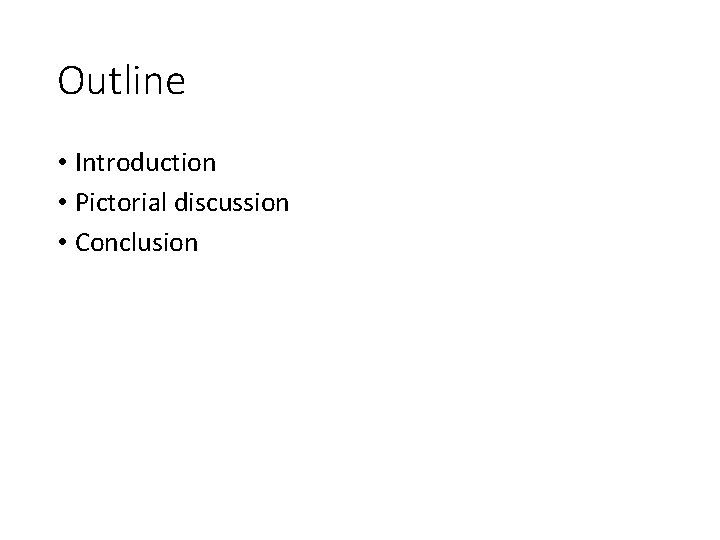 Outline

• Introduction
• Pictorial discussion
• Conclusion